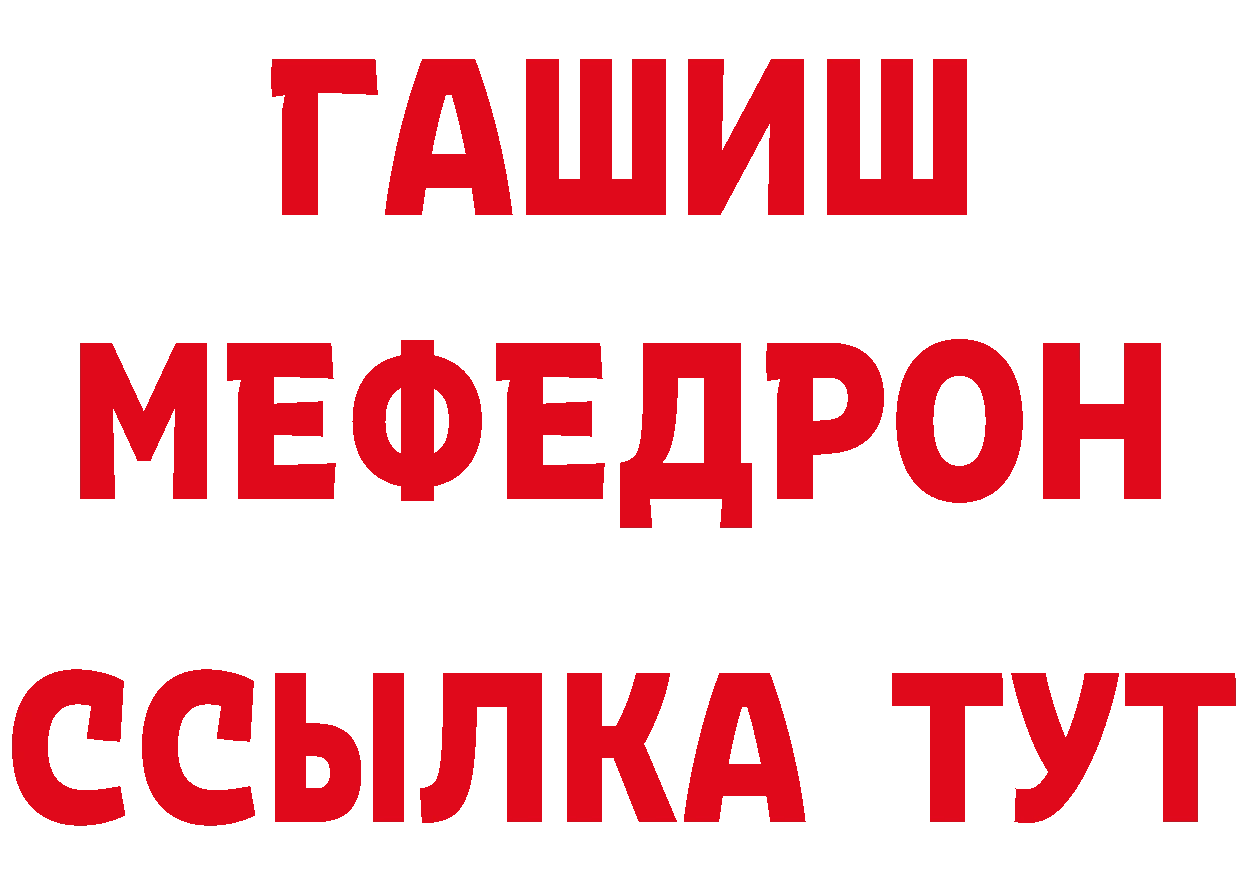 ГАШИШ
МЕФЕДРОН
ССЫЛКА ТУТ